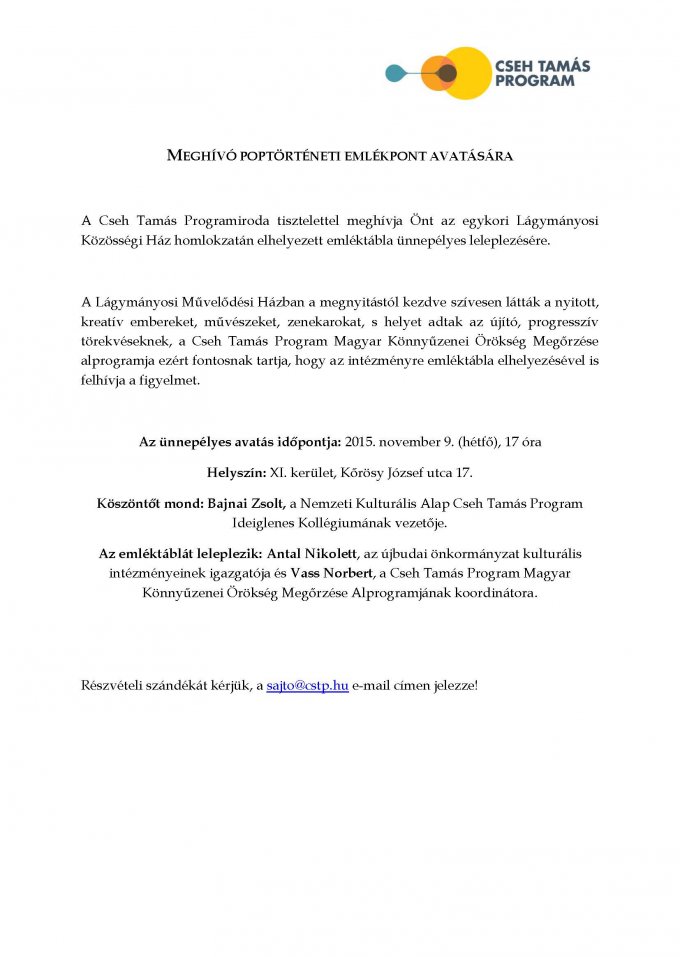 CSEH TAMÁS PROGRAM

MEGHÍVÓ POPTÖRTÉNETI EMLÉKPONT AVATÁSÁRA

A Cseh Tamás Programiroda tisztelettel meghívja Önt az egykori Lágymányosi Közösségi Ház homlokzatán elhelyezett emléktábla ünnepélyes leleplezésére.

A Lágymányosi Művelődési Házban a megnyitástól kezdve szívesen látták a nyitott, kreatív embereket, művészeket, zenekarokat, s helyet adtak az újító, progresszív törekvéseknek, a Cseh Tamás Program Magyar Könnyűzenei Örökség Megőrzése alprogramja ezért fontosnak tartja, hogy az intézményre emléktábla elhelyezésével is felhívja a figyelmet.

Az ünnepélyes avatás időpontja: 2015. november 9. (hétfő), 17 óra

Helyszín: XI. kerület, Kőrösy József utca 17.

Köszöntőt mond: Bajnai Zsolt, a Nemzeti Kulturális Alap Cseh Tamás Program Ideiglenes Kollégiumának vezetője.

Az emléktáblát leleplezik: Antal Nikolett, az újbudai önkormányzat kulturális intézményeinek igazgatója és Vass Norbert, a Cseh Tamás Program Magyar Könnyűzenei Örökség Megőrzése Alprogramjának koordinátora.

Részvételi szándékát kérjük, a sajto@cstp.hu e-mail címen jelezze!